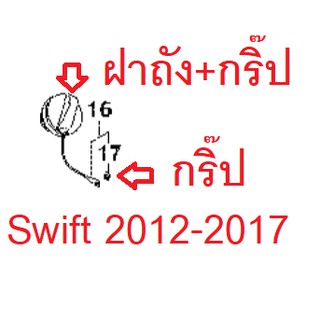 ฝาถัง+กริ๊ป

16

17

กริ๊ป

Swift 2012-2017